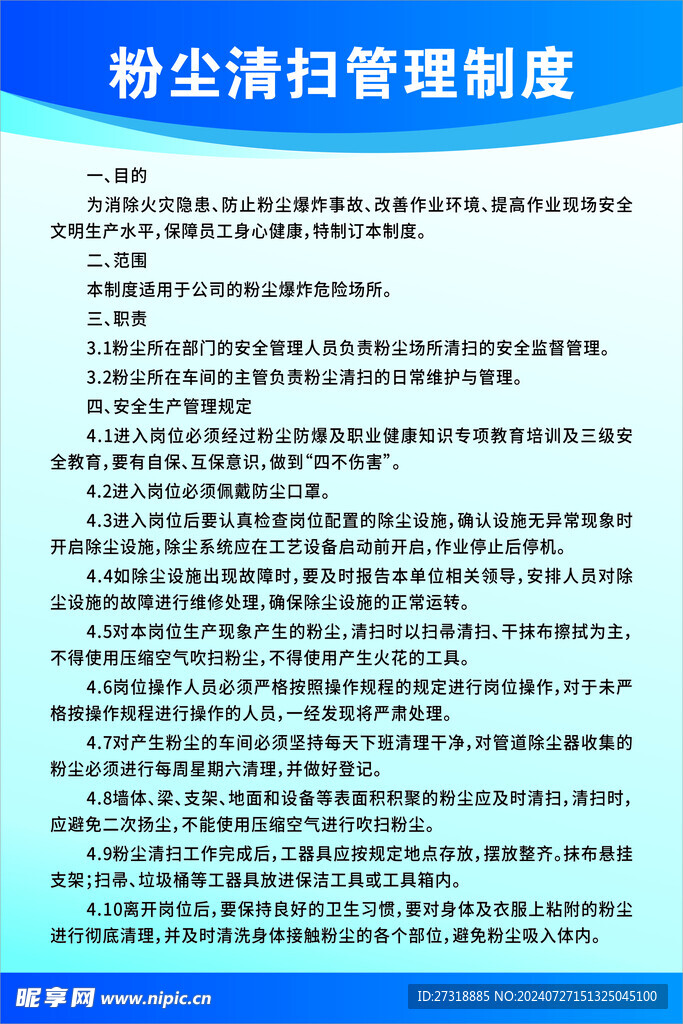 粉尘清扫管理制度

一、目的

为消除火灾隐患、防止粉尘爆炸事故、改善作业环境、提高作业现场安全文明生产水平，保障员工身心健康，特制订本制度。

二、范围

本制度适用于公司的粉尘爆炸危险场所。

三、职责

3.1粉尘所在部门的安全管理人员负责粉尘场所清扫的安全监督管理。

3.2粉尘所在车间的主管负责粉尘清扫的日常维护与管理。

四、安全生产管理规定

4.1进入岗位必须经过粉尘防爆及职业健康知识专项教育培训及三级安全教育，要有自保、互保意识，做到“四不伤害”。

4.2进入岗位必须佩戴防尘口罩。

4.3进入岗位后要认真检查岗位配置的除尘设施，确认设施无异常现象时开启除尘设施，除尘系统应在工艺设备启动前开启，作业停止后停机。

4.4如除尘设施出现故障时，要及时报告本单位相关领导，安排人员对除尘设施的故障进行维修处理，确保除尘设施的正常运转。

4.5对本岗位生产现象产生的粉尘，清扫时以扫帚清扫、干抹布擦拭为主，不得使用压缩空气吹扫粉尘，不得使用产生火花的工具。

4.6岗位操作人员必须严格按照操作规程的规定进行岗位操作，对于未严格按操作规程进行操作的人员，一经发现将严肃处理。

4.7对产生粉尘的车间必须坚持每天下班清理干净，对管道除尘器收集的粉尘必须进行每周星期六清理，并做好登记。

4.8墙体、梁、支架、地面和设备等表面积积聚的粉尘应及时清扫，清扫时，应避免二次扬尘，不能使用压缩空气进行吹扫粉尘。

4.9粉尘清扫工作完成后，工器具应按规定地点存放，摆放整齐。抹布悬挂支架；扫帚、垃圾桶等工器具放进保洁工具或工具箱内。

4.10离开岗位后，要保持良好的卫生习惯，要对身体及衣服上粘附的粉尘进行彻底清理，并及时清洗身体接触粉尘的各个部位，避免粉尘吸入体内。

昵享网 www.nipic.cn

ID:27318885 NO:20240727151325045100